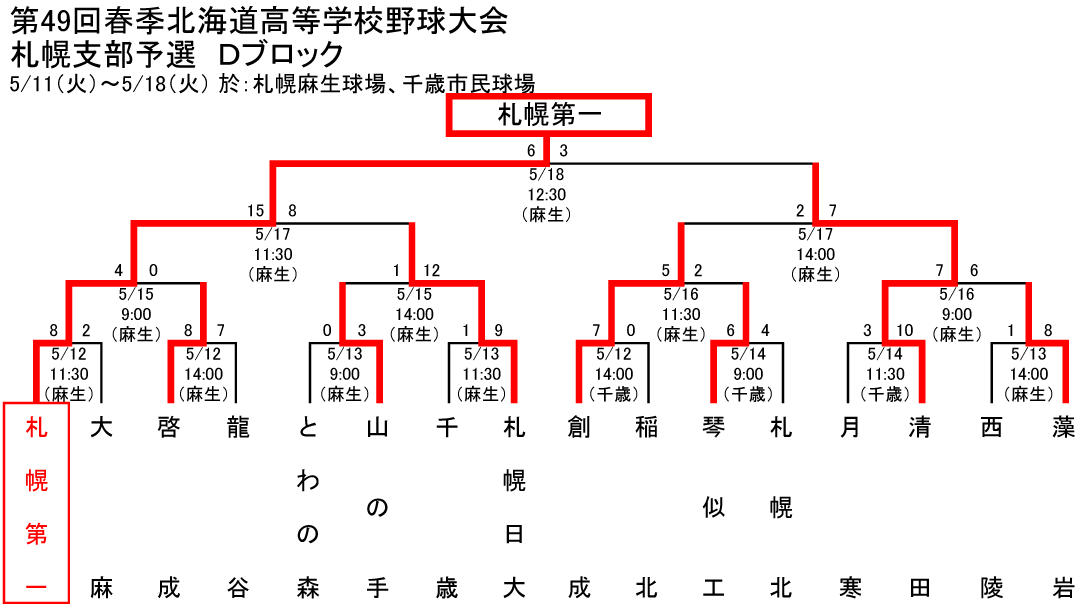 第49回春季北海道高等学校野球大会
札幌支部予選　Dブロック
5/11(火)～5/18(火) 於:札幌麻生球場、千歳市民球場

札幌第一

6　3
5/18
12:30
(麻生)

15　8
5/17
11:30
(麻生)

2　7
5/17
14:00
(麻生)

4　0
5/15
9:00
(麻生)

1　12
5/15
14:00
(麻生)

5　2
5/16
11:30
(麻生)

7　6
5/16
9:00
(麻生)

8　2
5/12
11:30
(麻生)

8　7
5/12
14:00
(麻生)

0　3
5/13
9:00
(麻生)

1　9
5/13
11:30
(麻生)

7　0
5/12
14:00
(千歳)

6　4
5/14
9:00
(千歳)

3　10
5/14
11:30
(千歳)

1　8
5/13
14:00
(麻生)

札幌第一
大麻
啓成
龍谷
とわの森
山の手
千歳
札幌日大
創成
稲北
琴似工
札幌北
月寒
清田
西陵
藻岩